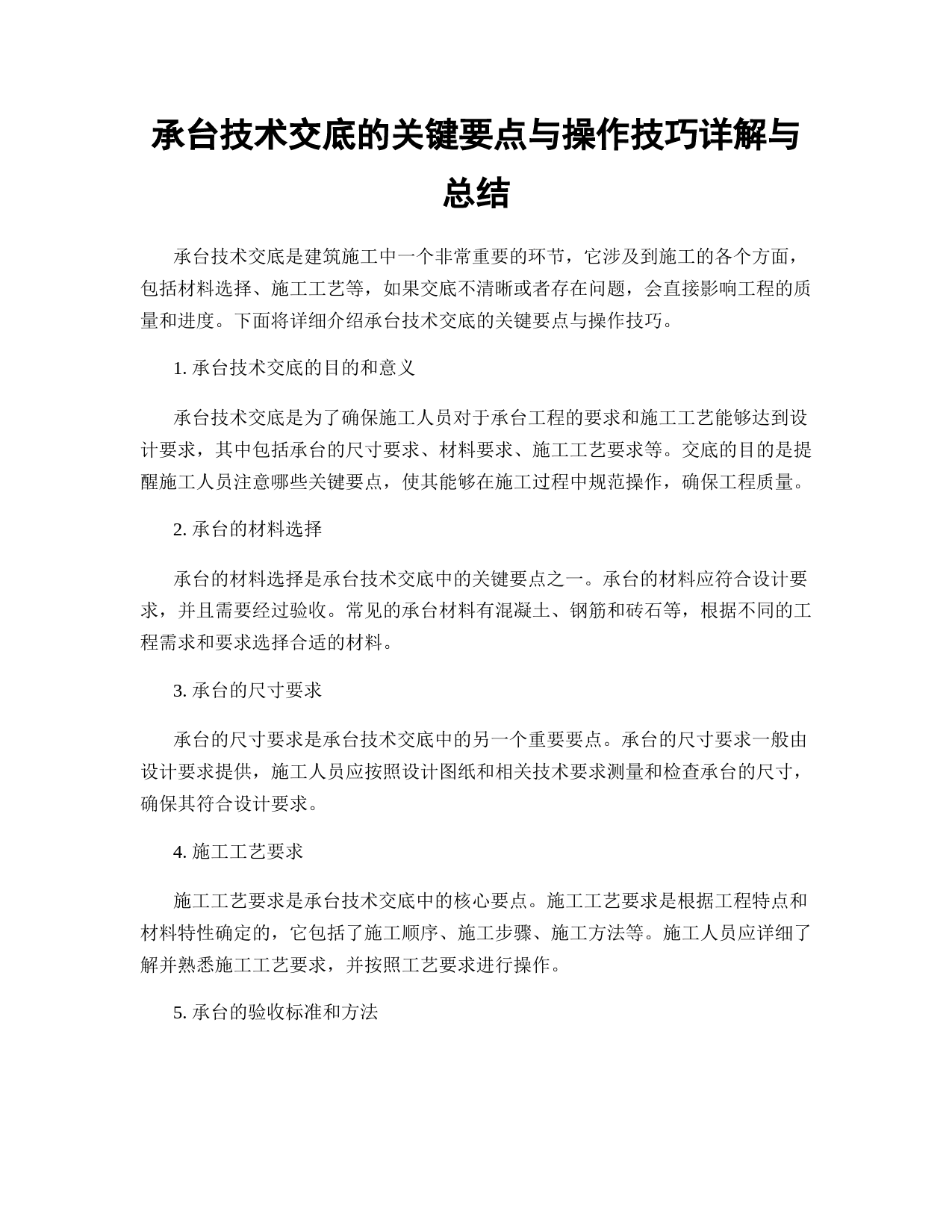 承台技术交底的关键要点与操作技巧详解与总结

承台技术交底是建筑施工中一个非常重要的环节，它涉及到施工的各个方面，包括材料选择、施工工艺等，如果交底不清晰或者存在问题，会直接影响工程的质量和进度。下面将详细介绍承台技术交底的关键要点与操作技巧。

1. 承台技术交底的目的和意义

承台技术交底是为了确保施工人员对于承台工程的要求和施工工艺能够达到设计要求，其中包括承台的尺寸要求、材料要求、施工工艺要求等。交底的目的是提醒施工人员注意哪些关键要点，使其能够在施工过程中规范操作，确保工程质量。

2. 承台的材料选择

承台的材料选择是承台技术交底中的关键要点之一。承台的材料应符合设计要求，并且需要经过验收。常见的承台材料有混凝土、钢筋和砖石等，根据不同的工程需求和要求选择合适的材料。

3. 承台的尺寸要求

承台的尺寸要求是承台技术交底中的另一个重要要点。承台的尺寸要求一般由设计要求提供，施工人员应按照设计图纸和相关技术要求测量和检查承台的尺寸，确保其符合设计要求。

4. 施工工艺要求

施工工艺要求是承台技术交底中的核心要点。施工工艺要求是根据工程特点和材料特性确定的，它包括了施工顺序、施工步骤、施工方法等。施工人员应详细了解并熟悉施工工艺要求，并按照工艺要求进行操作。

5. 承台的验收标准和方法